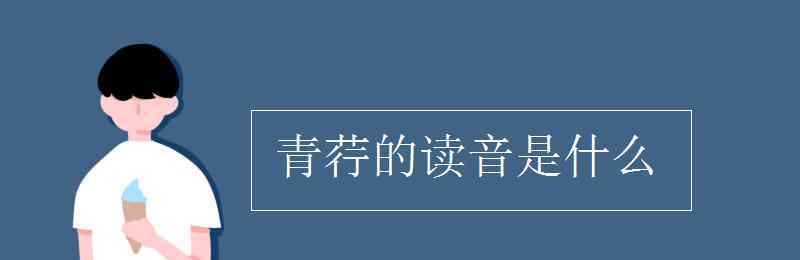 青荇的读音是什么